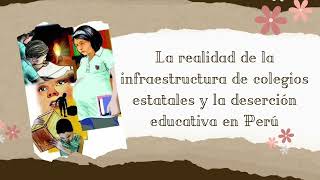 La realidad de la infraestructura de colegios estatales y la deserción educativa en Perú